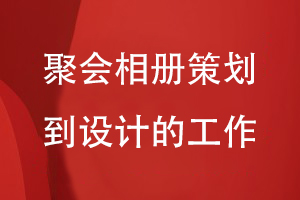 聚会相册策划
到设计的工作